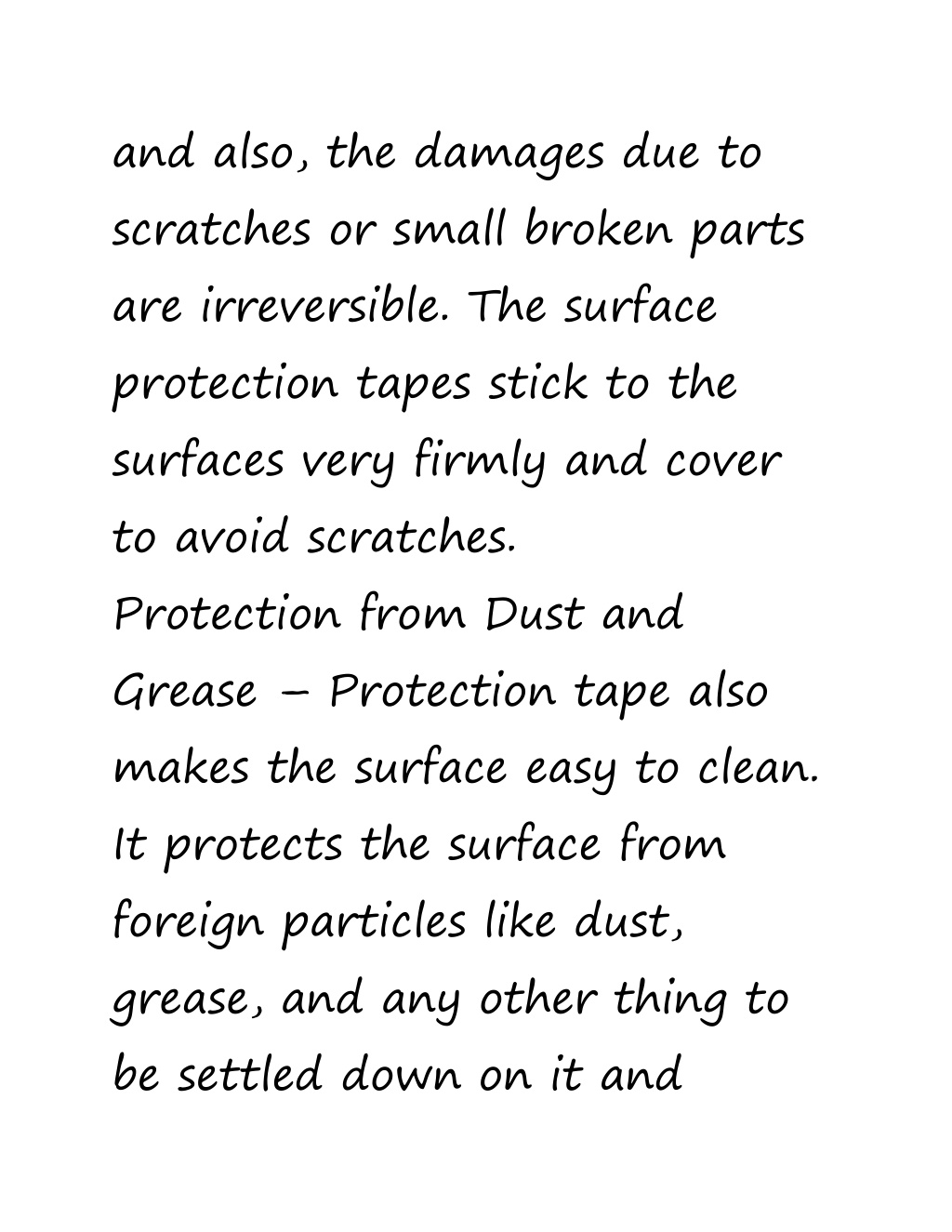 and also, the damages due to scratches or small broken parts are irreversible. The surface protection tapes stick to the surfaces very firmly and cover to avoid scratches.
Protection from Dust and Grease – Protection tape also makes the surface easy to clean. It protects the surface from foreign particles like dust, grease, and any other thing to be settled down on it and